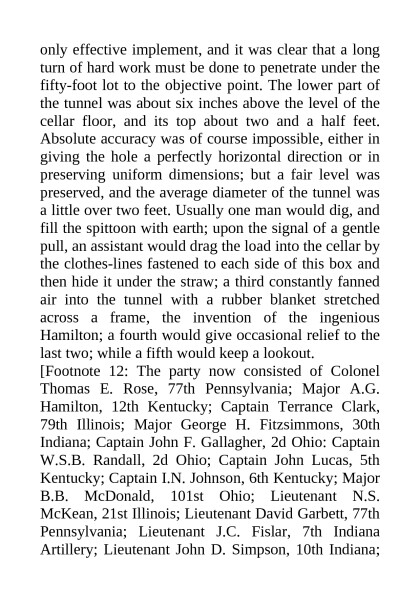 only effective implement, and it was clear that a long turn of hard work must be done to penetrate under the fifty-foot lot to the objective point. The lower part of the tunnel was about six inches above the level of the cellar floor, and its top about two and a half feet. Absolute accuracy was of course impossible, either in giving the hole a perfectly horizontal direction or in preserving uniform dimensions; but a fair level was preserved, and the average diameter of the tunnel was a little over two feet. Usually one man would dig, and fill the spittoon with earth; upon the signal of a gentle pull, an assistant would drag the load into the cellar by the clothes-lines fastened to each side of this box and then hide it under the straw; a third constantly fanned air into the tunnel with a rubber blanket stretched across a frame, the invention of the ingenious Hamilton; a fourth would give occasional relief to the last two; while a fifth would keep a lookout.
[Footnote 12: The party now consisted of Colonel Thomas E. Rose, 77th Pennsylvania; Major A.G. Hamilton, 12th Kentucky; Captain Terrance Clark, 79th Illinois; Major George H. Fitzsimmons, 30th Indiana; Captain John F. Gallagher, 2d Ohio: Captain W.S.B. Randall, 2d Ohio; Captain John Lucas, 5th Kentucky; Captain I.N. Johnson, 6th Kentucky; Major B.B. McDonald, 101st Ohio; Lieutenant N.S. McKean, 21st Illinois; Lieutenant David Garbett, 77th Pennsylvania; Lieutenant J.C. Fislar, 7th Indiana Artillery; Lieutenant John D. Simpson, 10th Indiana;